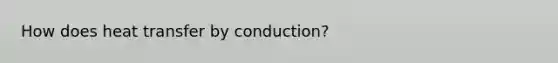 How does heat transfer by conduction?